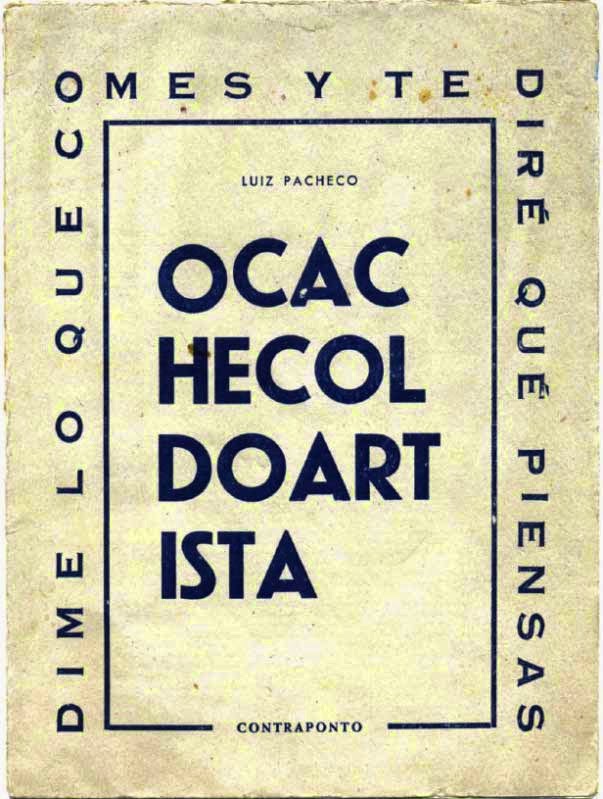 DIME LO QUE COMES Y TE DIRÉ QUÉ PIENSAS

LUIZ PACHECO

OCAC
HECOL
DOART
ISTA

CONTRAPONTO